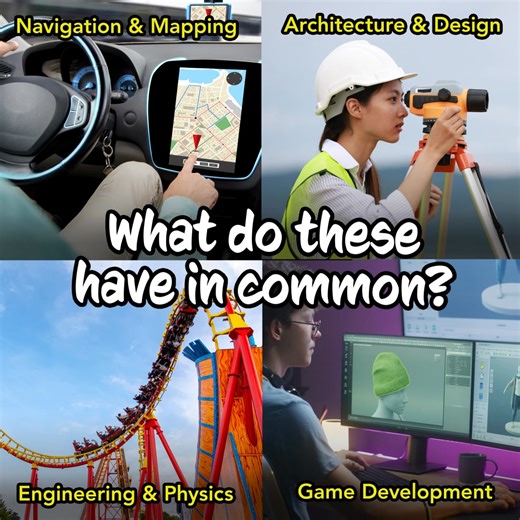 Navigation & Mapping

Architecture & Design

What do these have in common?

Engineering & Physics

Game Development